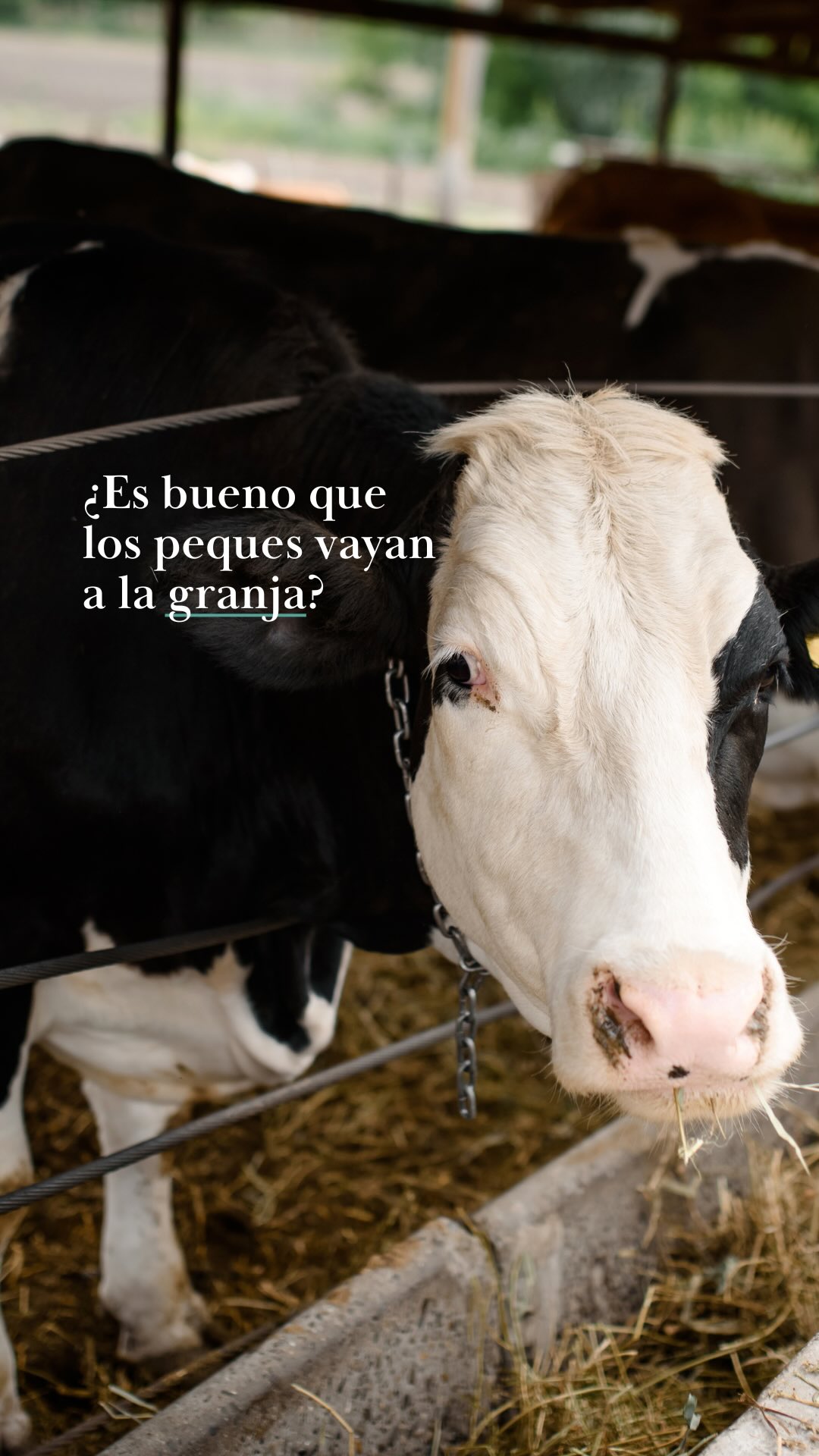 ¿Es bueno que los peques vayan a la granja?